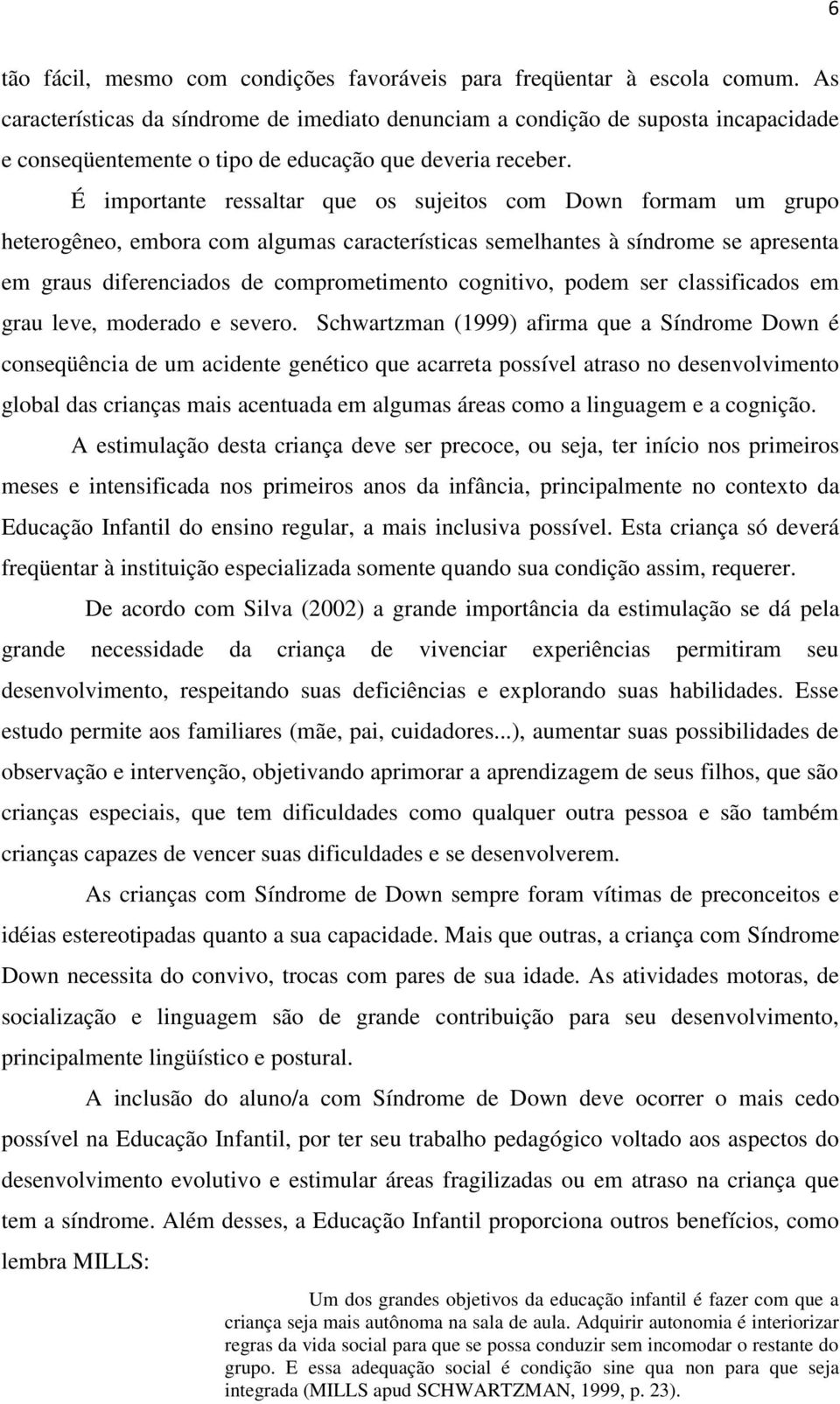 6

tão fácil, mesmo com condições favoráveis para freqüentar à escola comum. As características da síndrome de imediato denunciam a condição de suposta incapacidade e conseqüentemente o tipo de educação que deveria receber.

É importante ressaltar que os sujeitos com Down formam um grupo heterogêneo, embora com algumas características semelhantes à síndrome se apresenta em graus diferenciados de comprometimento cognitivo, podem ser classificados em grau leve, moderado e severo. Schwartzman (1999) afirma que a Síndrome Down é conseqüência de um acidente genético que acarreta possível atraso no desenvolvimento global das crianças mais acentuada em algumas áreas como a linguagem e a cognição.

A estimulação desta criança deve ser precoce, ou seja, ter início nos primeiros meses e intensificada nos primeiros anos da infância, principalmente no contexto da Educação Infantil do ensino regular, a mais inclusiva possível. Esta criança só deverá freqüentar à instituição especializada somente quando sua condição assim, requerer.

De acordo com Silva (2002) a grande importância da estimulação se dá pela grande necessidade da criança de vivenciar experiências permitiram seu desenvolvimento, respeitando suas deficiências e explorando suas habilidades. Esse estudo permite aos familiares (mãe, pai, cuidadores...), aumentar suas possibilidades de observação e intervenção, objetivando aprimorar a aprendizagem de seus filhos, que são crianças especiais, que tem dificuldades como qualquer outra pessoa e são também crianças capazes de vencer suas dificuldades e se desenvolverem.

As crianças com Síndrome de Down sempre foram vítimas de preconceitos e idéias estereotipadas quanto a sua capacidade. Mais que outras, a criança com Síndrome Down necessita do convivo, trocas com pares de sua idade. As atividades motoras, de socialização e linguagem são de grande contribuição para seu desenvolvimento, principalmente lingüístico e postural.

A inclusão do aluno/a com Síndrome de Down deve ocorrer o mais cedo possível na Educação Infantil, por ter seu trabalho pedagógico voltado aos aspectos do desenvolvimento evolutivo e estimular áreas fragilizadas ou em atraso na criança que tem a síndrome. Além desses, a Educação Infantil proporciona outros benefícios, como lembra MILLS:

Um dos grandes objetivos da educação infantil é fazer com que a criança seja mais autônoma na sala de aula. Adquirir autonomia é interiorizar regras da vida social para que se possa conduzir sem incomodar o restante do grupo. E essa adequação social é condição sine qua non para que seja integrada (MILLS apud SCHWARTZMAN, 1999, p. 23).